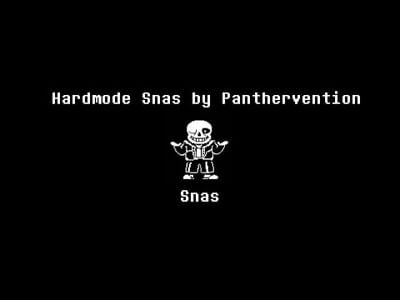 Hardmode Snas by Panthervention

Snas